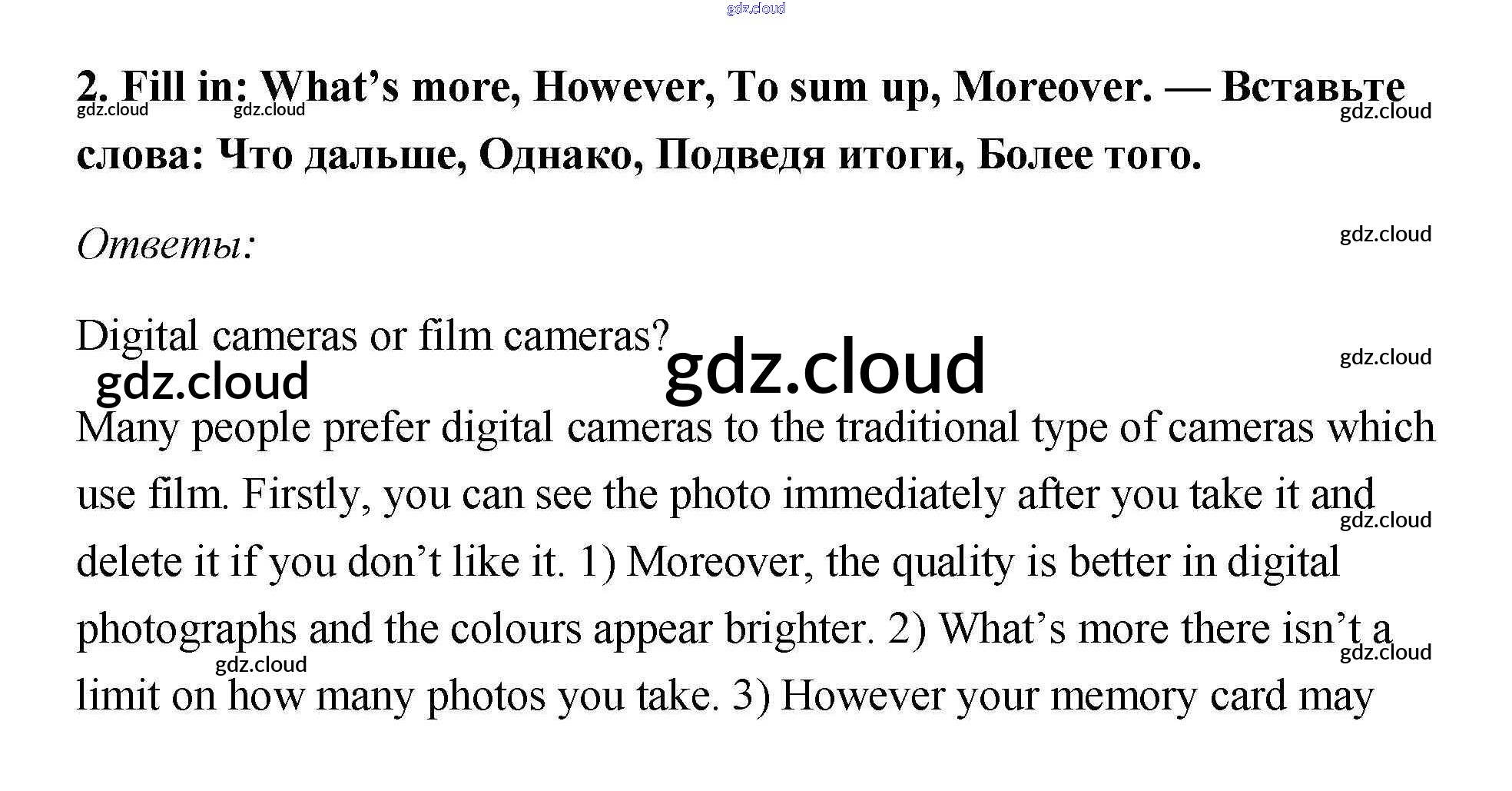 2. Fill in: What's more, However, To sum up, Moreover. — Вставьте слова: Что дальше, Однако, Подведя итоги, Более того.

Ответы:

Digital cameras or film cameras?

Many people prefer digital cameras to the traditional type of cameras which use film. Firstly, you can see the photo immediately after you take it and delete it if you don't like it. 1) Moreover, the quality is better in digital photographs and the colours appear brighter. 2) What's more there isn't a limit on how many photos you take. 3) However your memory card may

gdz.cloud